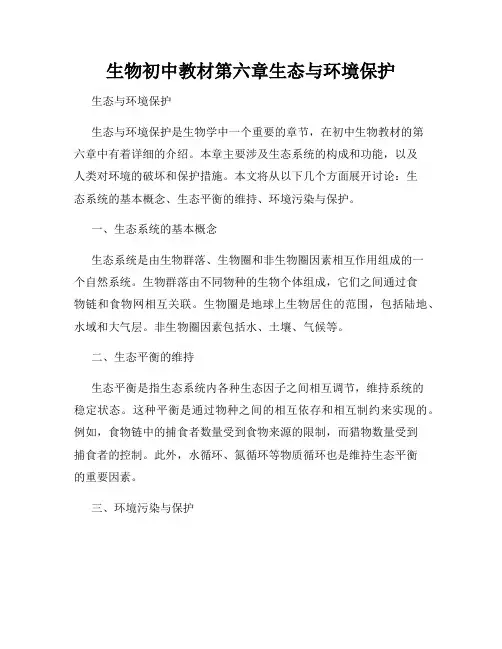 生物初中教材第六章生态与环境保护

生态与环境保护

生态与环境保护是生物学中一个重要的章节，在初中生物教材的第六章中有着详细的介绍。本章主要涉及生态系统的构成和功能，以及人类对环境的破坏和保护措施。本文将从以下几个方面展开讨论：生态系统的基本概念、生态平衡的维持、环境污染与保护。

一、生态系统的基本概念

生态系统是由生物群落、生物圈和非生物圈因素相互作用组成的一个自然系统。生物群落由不同物种的生物个体组成，它们之间通过食物链和食物网相互关联。生物圈是地球上生物居住的范围，包括陆地、水域和大气层。非生物圈因素包括水、土壤、气候等。

二、生态平衡的维持

生态平衡是指生态系统内各种生态因子之间相互调节，维持系统的稳定状态。这种平衡是通过物种之间的相互依存和相互制约来实现的。例如，食物链中的捕食者数量受到食物来源的限制，而猎物数量受到捕食者的控制。此外，水循环、氮循环等物质循环也是维持生态平衡的重要因素。

三、环境污染与保护